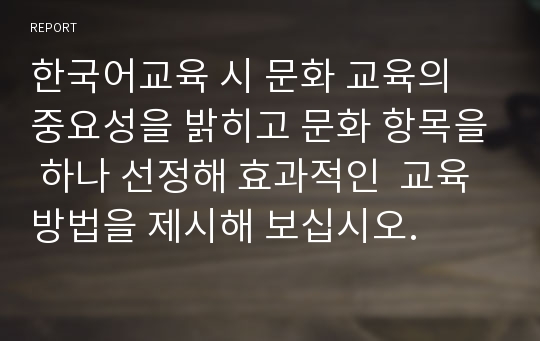 REPORT

한국어교육 시 문화 교육의 중요성을 밝히고 문화 항목을 하나 선정해 효과적인 교육 방법을 제시해 보십시오.